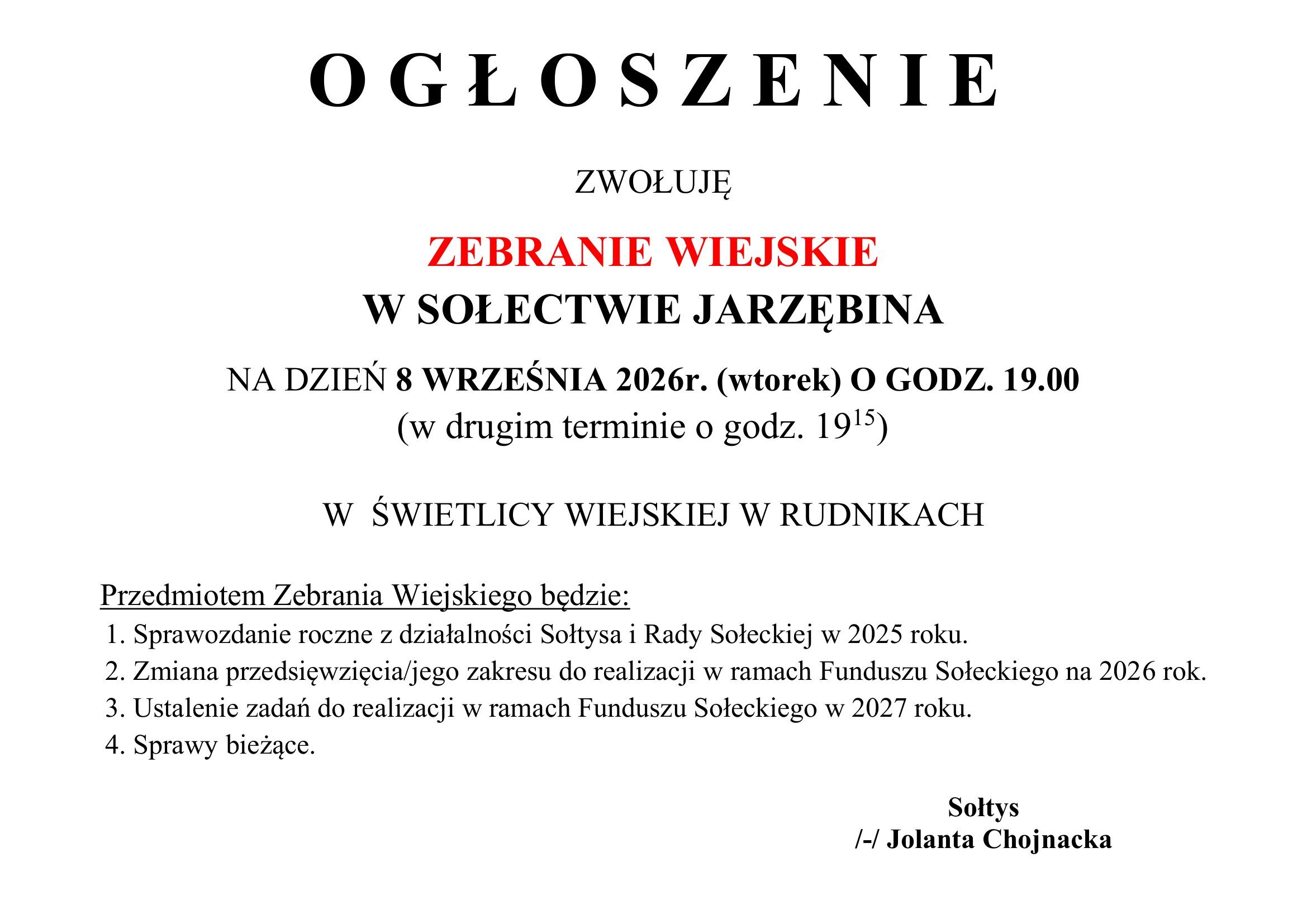 O G Ł O S Z E N I E

ZWOŁUJĘ

ZEBRANIE WIEJSKIE
W SOŁECTWIE JARZĘBINA

NA DZIEŃ 8 WRZEŚNIA 2026r. (wtorek) O GODZ. 19.00
(w drugim terminie o godz. $19^{15}$)

W ŚWIETLICY WIEJSKIEJ W RUDNIKACH

Przedmiotem Zebrania Wiejskiego będzie:
1. Sprawozdanie roczne z działalności Sołtysa i Rady Sołeckiej w 2025 roku.
2. Zmiana przedsięwzięcia/jego zakresu do realizacji w ramach Funduszu Sołeckiego na 2026 rok.
3. Ustalenie zadań do realizacji w ramach Funduszu Sołeckiego w 2027 roku.
4. Sprawy bieżące.

Sołtys
/-/ Jolanta Chojnacka